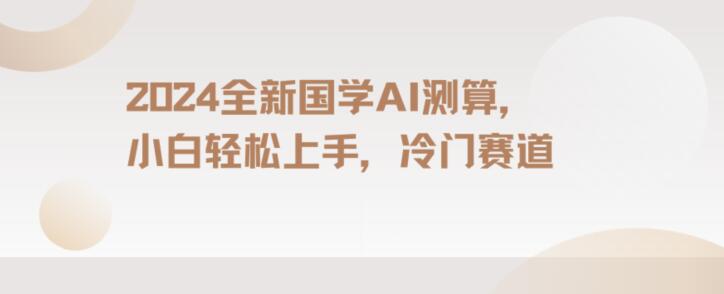 2024全新国学AI测算，
小白轻松上手，冷门赛道